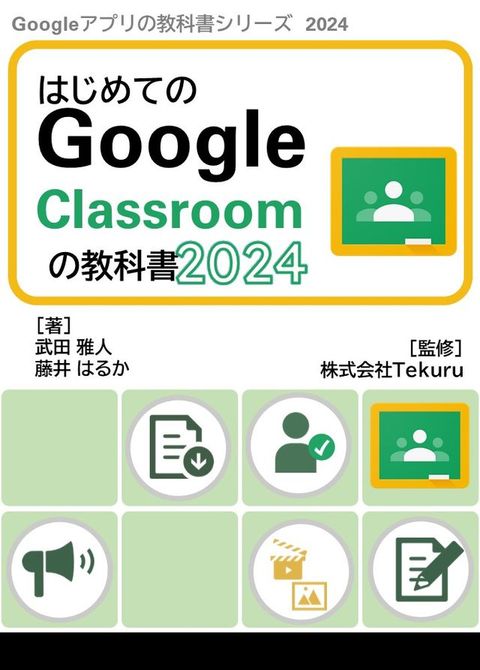 Googleアプリの教科書シリーズ 2024

はじめての
Google
Classroom
の教科書2024

［著］
武田 雅人
藤井 はるか

［監修］
株式会社Tekuru